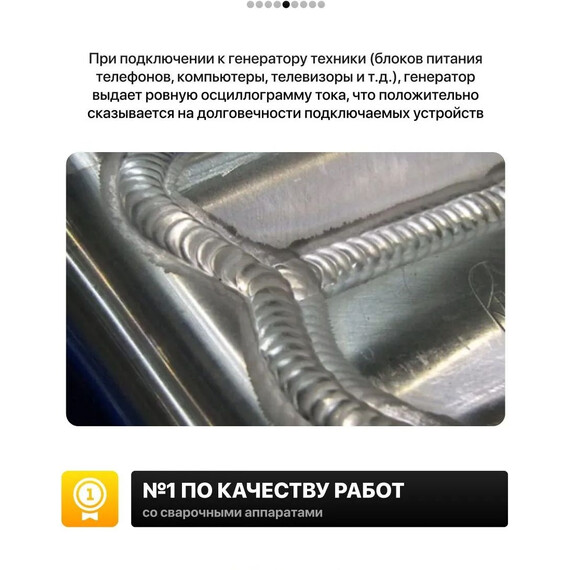 При подключении к генератору техники (блоков питания телефонов, компьютеры, телевизоры и т.д.), генератор выдает ровную осциллограмму тока, что положительно сказывается на долговечности подключаемых устройств

1

№1 ПО КАЧЕСТВУ РАБОТ
со сварочными аппаратами